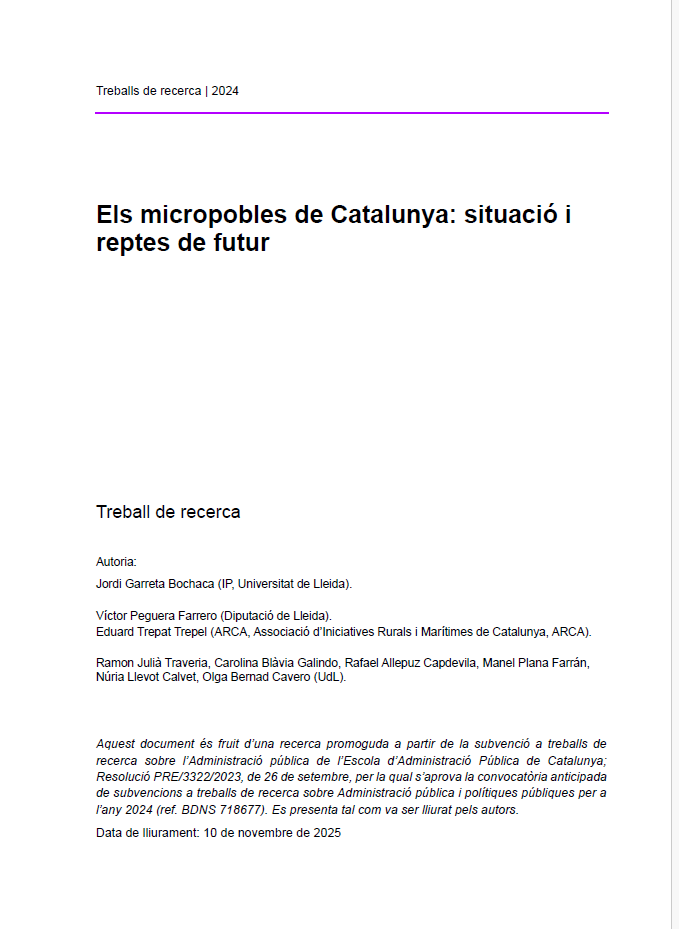 Treballs de recerca | 2024

Els micropobles de Catalunya: situació i reptes de futur

Treball de recerca

Autoria:
Jordi Garreta Bochaca (IP, Universitat de Lleida).

Víctor Peguera Farrero (Diputació de Lleida).
Eduard Trepat Trepel (ARCA, Associació d'Iniciatives Rurals i Marítimes de Catalunya, ARCA).

Ramon Julià Traveria, Carolina Blàvia Galindo, Rafael Allepuz Capdevila, Manel Plana Farrán, Núria Llevot Calvet, Olga Bernad Cavero (UdL).

Aquest document és fruit d'una recerca promoguda a partir de la subvenció a treballs de recerca sobre l'Administració pública de l'Escola d'Administració Pública de Catalunya; Resolució PRE/3322/2023, de 26 de setembre, per la qual s'aprova la convocatòria anticipada de subvencions a treballs de recerca sobre Administració pública i polítiques públiques per a l'any 2024 (ref. BDNS 718677). Es presenta tal com va ser lliurat pels autors.

Data de lliurament: 10 de novembre de 2025